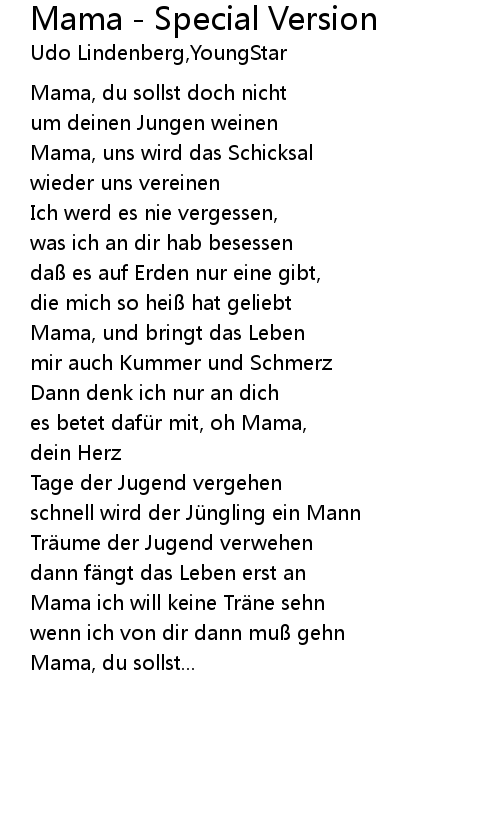 Mama - Special Version
Udo Lindenberg,YoungStar

Mama, du sollst doch nicht
um deinen Jungen weinen
Mama, uns wird das Schicksal
wieder uns vereinen
Ich werd es nie vergessen,
was ich an dir hab besessen
daß es auf Erden nur eine gibt,
die mich so heiß hat geliebt
Mama, und bringt das Leben
mir auch Kummer und Schmerz
Dann denk ich nur an dich
es betet dafür mit, oh Mama,
dein Herz
Tage der Jugend vergehen
schnell wird der Jüngling ein Mann
Träume der Jugend verwehen
dann fängt das Leben erst an
Mama ich will keine Träne sehn
wenn ich von dir dann muß gehn
Mama, du sollst...